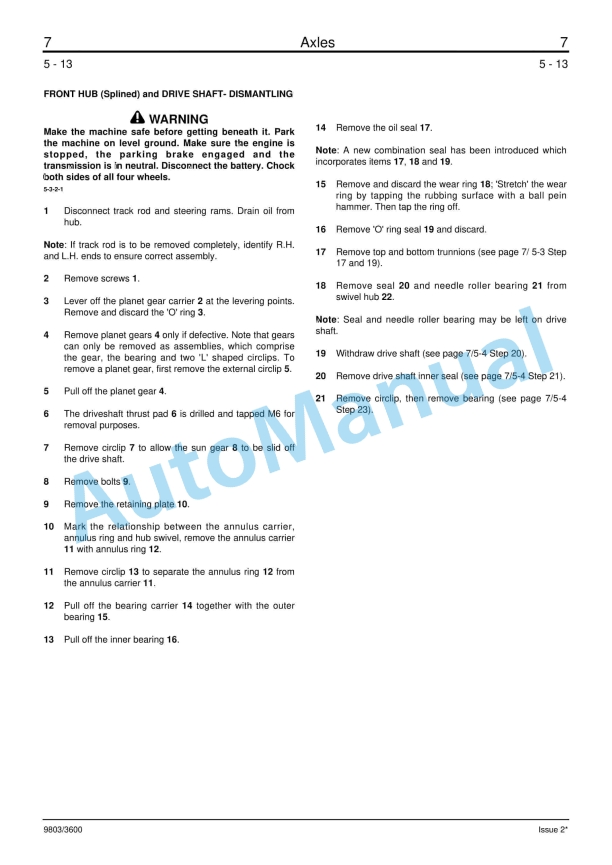 7 Axles 7
5 - 13 5 - 13

FRONT HUB (Splined) and DRIVE SHAFT- DISMANTLING

WARNING

Make the machine safe before getting beneath it. Park the machine on level ground. Make sure the engine is stopped, the parking brake engaged and the transmission is in neutral. Disconnect the battery. Chock both sides of all four wheels.

5-3-2-1

1 Disconnect track rod and steering rams. Drain oil from hub.

Note: If track rod is to be removed completely, identify R.H. and L.H. ends to ensure correct assembly.

2 Remove screws 1.

3 Lever off the planet gear carrier 2 at the levering points. Remove and discard the 'O' ring 3.

4 Remove planet gears 4 only if defective. Note that gears can only be removed as assemblies, which comprise the gear, the bearing and two 'L' shaped circlips. To remove a planet gear, first remove the external circlip 5.

5 Pull off the planet gear 4.

6 The driveshaft thrust pad 6 is drilled and tapped M6 for removal purposes.

7 Remove circlip 7 to allow the sun gear 8 to be slid off the drive shaft.

8 Remove bolts 9.

9 Remove the retaining plate 10.

10 Mark the relationship between the annulus carrier, annulus ring and hub swivel, remove the annulus carrier 11 with annulus ring 12.

11 Remove circlip 13 to separate the annulus ring 12 from the annulus carrier 11.

12 Pull off the bearing carrier 14 together with the outer bearing 15.

13 Pull off the inner bearing 16.

14 Remove the oil seal 17.

Note: A new combination seal has been introduced which incorporates items 17, 18 and 19.

15 Remove and discard the wear ring 18; 'Stretch' the wear ring by tapping the rubbing surface with a ball pein hammer. Then tap the ring off.

16 Remove 'O' ring seal 19 and discard.

17 Remove top and bottom trunnions (see page 7/ 5-3 Step 17 and 19).

18 Remove seal 20 and needle roller bearing 21 from swivel hub 22.

Note: Seal and needle roller bearing may be left on drive shaft.

19 Withdraw drive shaft (see page 7/5-4 Step 20).

20 Remove drive shaft inner seal (see page 7/5-4 Step 21).

21 Remove circlip, then remove bearing (see page 7/5-4 Step 23).

AutoManual

9803/3600 Issue 2*